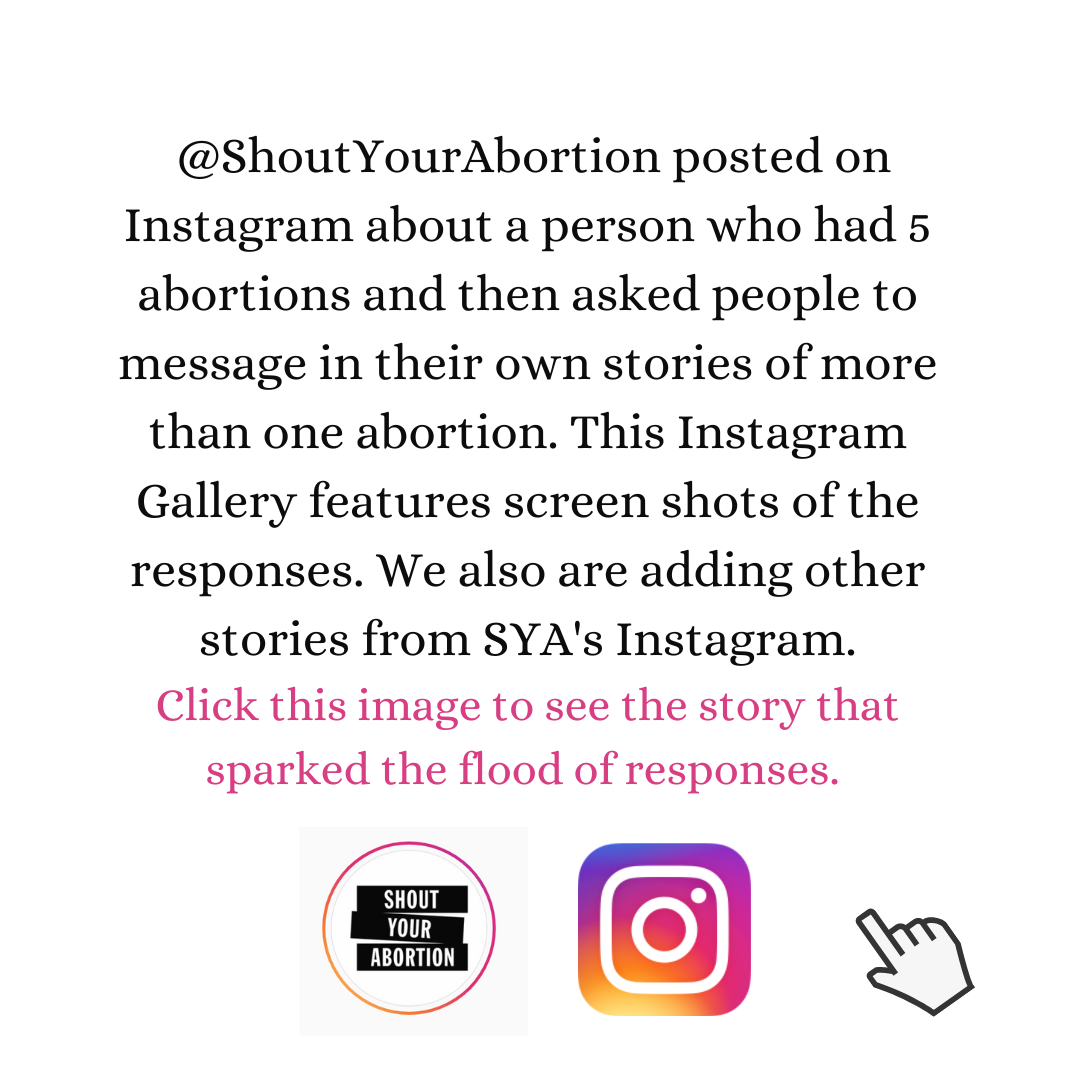 @ShoutYourAbortion posted on Instagram about a person who had 5 abortions and then asked people to message in their own stories of more than one abortion. This Instagram Gallery features screen shots of the responses. We also are adding other stories from SYA's Instagram.

Click this image to see the story that sparked the flood of responses.

SHOUT
YOUR
ABORTION